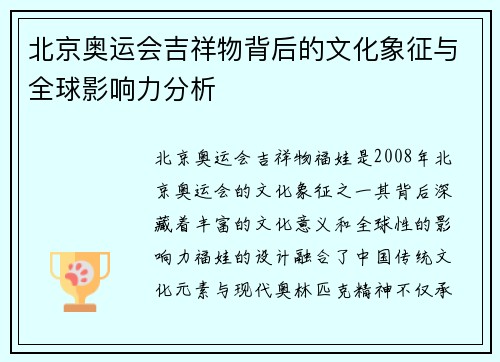 北京奥运会吉祥物背后的文化象征与全球影响力分析

北京奥运会吉祥物福娃是2008年北京奥运会的文化象征之一其背后深藏着丰富的文化意义和全球性的影响力福娃的设计融合了中国传统文化元素与现代奥林匹克精神不仅承